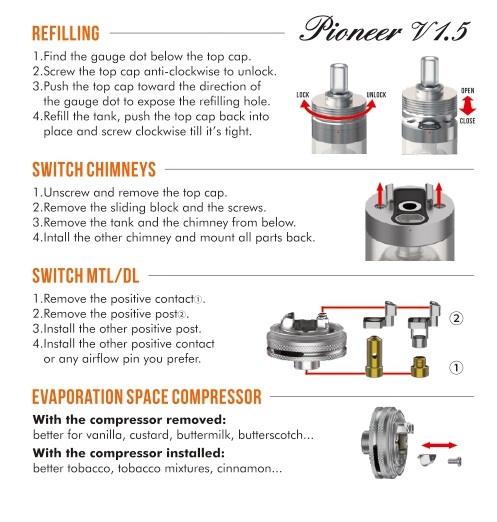 REFILLING

Pioneer V1.5

1.Find the gauge dot below the top cap.
2.Screw the top cap anti-clockwise to unlock.
3.Push the top cap toward the direction of the gauge dot to expose the refilling hole.
4.Refill the tank, push the top cap back into place and screw clockwise till it's tight.

LOCK UNLOCK OPEN CLOSE

SWITCH CHIMNEYS

1.Unscrew and remove the top cap.
2.Remove the sliding block and the screws.
3.Remove the tank and the chimney from below.
4.Intall the other chimney and mount all parts back.

SWITCH MTL/DL

1.Remove the positive contact①.
2.Remove the positive post②.
3.Install the other positive post.
4.Install the other positive contact or any airflow pin you prefer.

②
①

EVAPORATION SPACE COMPRESSOR

With the compressor removed:
better for vanilla, custard, buttermilk, butterscotch...
With the compressor installed:
better tobacco, tobacco mixtures, cinnamon...